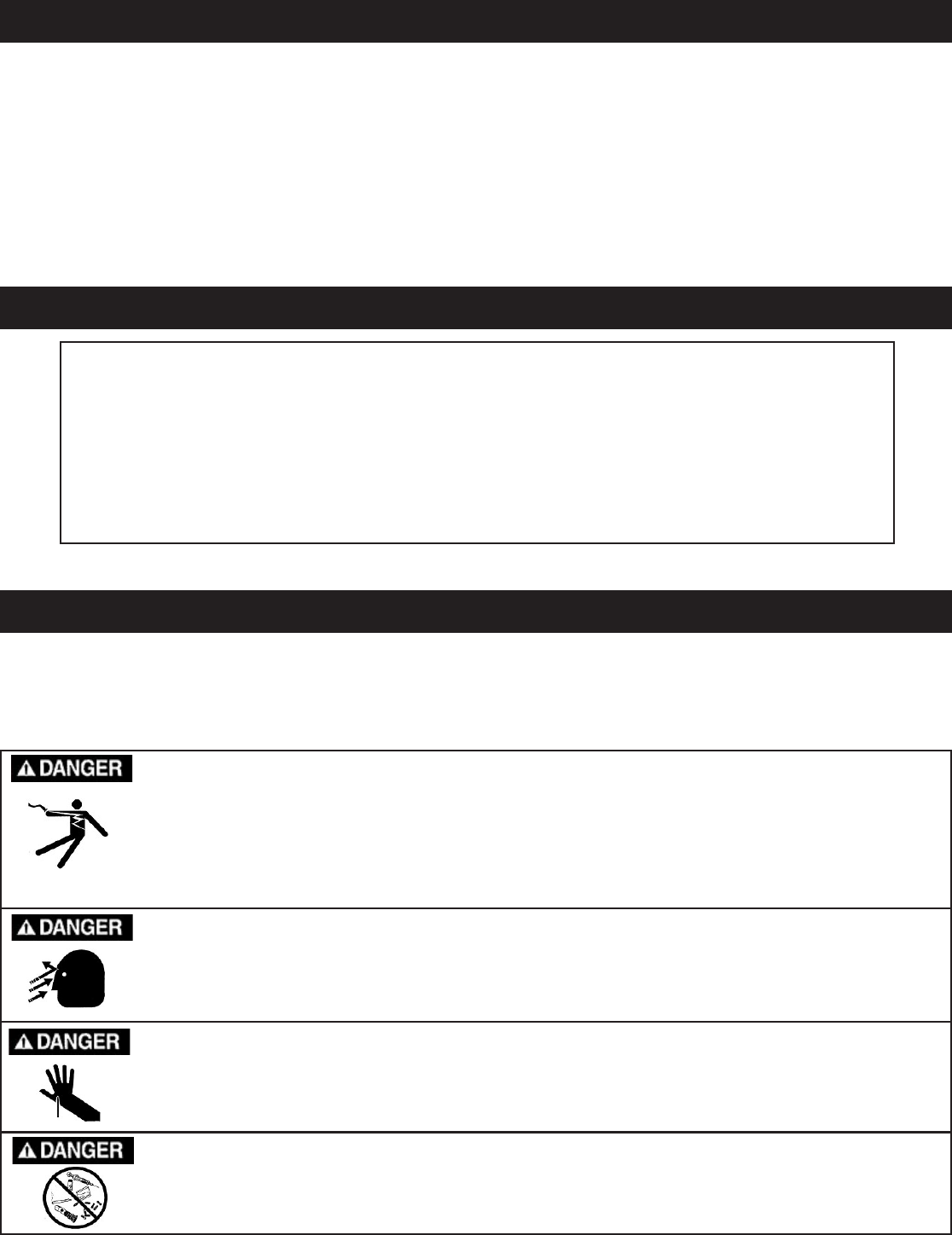 DANGER

DANGER

DANGER

DANGER